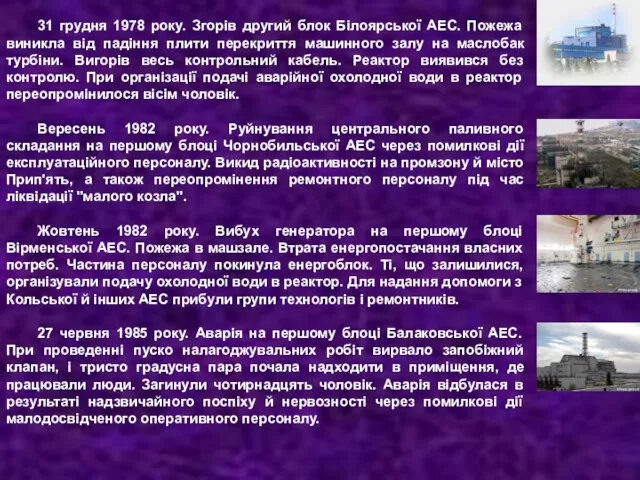 31 грудня 1978 року. Згорів другий блок Білоярської АЕС. Пожежа виникла від падіння плити перекриття машинного залу на маслобак турбіни. Вигорів весь контрольний кабель. Реактор виявився без контролю. При організації подачі аварійної охолодної води в реактор переопромінилося вісім чоловік.

Вересень 1982 року. Руйнування центрального паливного складання на першому блоці Чорнобильської АЕС через помилкові дії експлуатаційного персоналу. Викид радіоактивності на промзону й місто Прип'ять, а також переопромінення ремонтного персоналу під час ліквідації "малого козла".

Жовтень 1982 року. Вибух генератора на першому блоці Вірменської АЕС. Пожежа в машзале. Втрата енергопостачання власних потреб. Частина персоналу покинула енергоблок. Ті, що залишилися, організували подачу охолодної води в реактор. Для надання допомоги з Кольської й інших АЕС прибули групи технологів і ремонтників.

27 червня 1985 року. Аварія на першому блоці Балаковської АЕС. При проведенні пуско налагоджувальних робіт вирвало запобіжний клапан, і тристо градусна пара почала надходити в приміщення, де працювали люди. Загинули чотирнадцять чоловік. Аварія відбулася в результаті надзвичайного поспіху й нервозності через помилкові дії малодосвідченого оперативного персоналу.